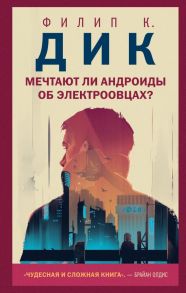 ФИЛИП К.
ДИК

МЕЧТАЮТ ЛИ АНДРОИДЫ ОБ ЭЛЕКТРООВЦАХ?

«ЧУДЕСНАЯ И СЛОЖНАЯ КНИГА». — БРАЙАН ОЛДИС